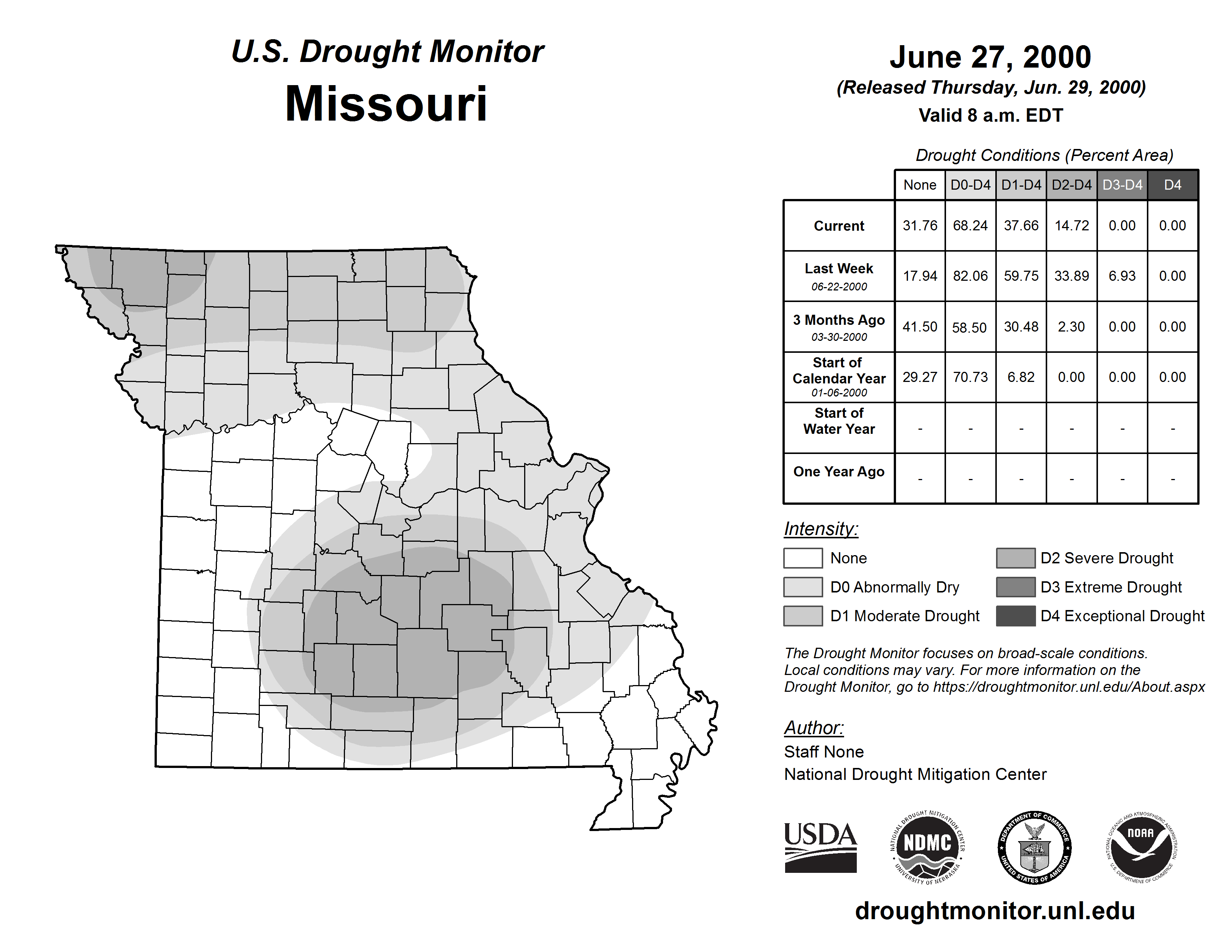 U.S. Drought Monitor
Missouri

June 27, 2000
(Released Thursday, Jun. 29, 2000)
Valid 8 a.m. EDT

Drought Conditions (Percent Area)

| | None | D0-D4 | D1-D4 | D2-D4 | D3-D4 | D4 |
|---|---|---|---|---|---|---|
| Current | 31.76 | 68.24 | 37.66 | 14.72 | 0.00 | 0.00 |
| Last Week 06-22-2000 | 17.94 | 82.06 | 59.75 | 33.89 | 6.93 | 0.00 |
| 3 Months Ago 03-30-2000 | 41.50 | 58.50 | 30.48 | 2.30 | 0.00 | 0.00 |
| Start of Calendar Year 01-06-2000 | 29.27 | 70.73 | 6.82 | 0.00 | 0.00 | 0.00 |
| Start of Water Year | - | - | - | - | - | - |
| One Year Ago | - | - | - | - | - | - |

Intensity:
None
D0 Abnormally Dry
D1 Moderate Drought
D2 Severe Drought
D3 Extreme Drought
D4 Exceptional Drought

The Drought Monitor focuses on broad-scale conditions. Local conditions may vary. For more information on the Drought Monitor, go to https://droughtmonitor.unl.edu/About.aspx

Author:
Staff None
National Drought Mitigation Center

USDA
NATIONAL DROUGHT MITIGATION CENTER NDMC UNIVERSITY OF NEBRASKA
DEPARTMENT OF COMMERCE UNITED STATES OF AMERICA
NATIONAL OCEANIC AND ATMOSPHERIC ADMINISTRATION NOAA U.S. DEPARTMENT OF COMMERCE

droughtmonitor.unl.edu